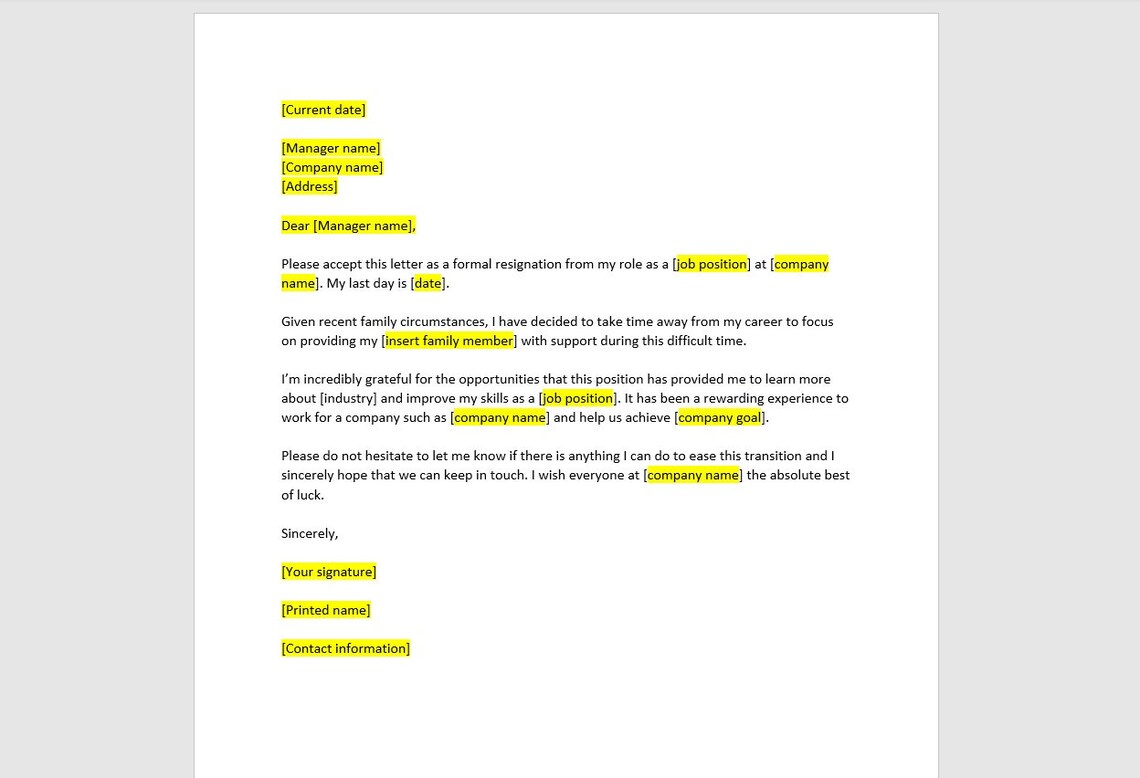 [Current date]

[Manager name]
[Company name]
[Address]

Dear [Manager name],

Please accept this letter as a formal resignation from my role as a [job position] at [company name]. My last day is [date].

Given recent family circumstances, I have decided to take time away from my career to focus on providing my [insert family member] with support during this difficult time.

I'm incredibly grateful for the opportunities that this position has provided me to learn more about [industry] and improve my skills as a [job position]. It has been a rewarding experience to work for a company such as [company name] and help us achieve [company goal].

Please do not hesitate to let me know if there is anything I can do to ease this transition and I sincerely hope that we can keep in touch. I wish everyone at [company name] the absolute best of luck.

Sincerely,

[Your signature]

[Printed name]

[Contact information]